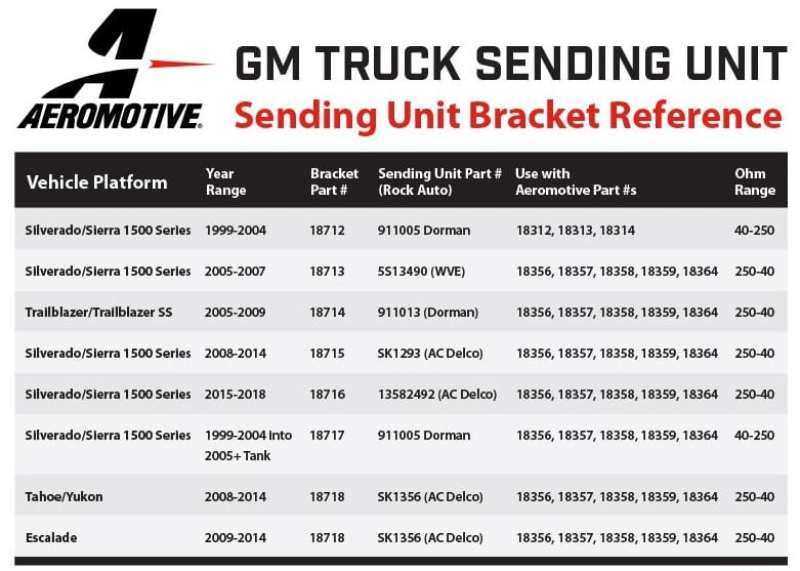 AEROMOTIVE.

GM TRUCK SENDING UNIT
Sending Unit Bracket Reference

| Vehicle Platform | Year Range | Bracket Part # | Sending Unit Part # (Rock Auto) | Use with Aeromotive Part #s | Ohm Range |
|---|---|---|---|---|---|
| Silverado/Sierra 1500 Series | 1999-2004 | 18712 | 911005 Dorman | 18312, 18313, 18314 | 40-250 |
| Silverado/Sierra 1500 Series | 2005-2007 | 18713 | 5S13490 (WVE) | 18356, 18357, 18358, 18359, 18364 | 250-40 |
| Trailblazer/Trailblazer SS | 2005-2009 | 18714 | 911013 (Dorman) | 18356, 18357, 18358, 18359, 18364 | 250-40 |
| Silverado/Sierra 1500 Series | 2008-2014 | 18715 | SK1293 (AC Delco) | 18356, 18357, 18358, 18359, 18364 | 250-40 |
| Silverado/Sierra 1500 Series | 2015-2018 | 18716 | 13582492 (AC Delco) | 18356, 18357, 18358, 18359, 18364 | 250-40 |
| Silverado/Sierra 1500 Series | 1999-2004 into 2005+ Tank | 18717 | 911005 Dorman | 18356, 18357, 18358, 18359, 18364 | 40-250 |
| Tahoe/Yukon | 2008-2014 | 18718 | SK1356 (AC Delco) | 18356, 18357, 18358, 18359, 18364 | 250-40 |
| Escalade | 2009-2014 | 18718 | SK1356 (AC Delco) | 18356, 18357, 18358, 18359, 18364 | 250-40 |